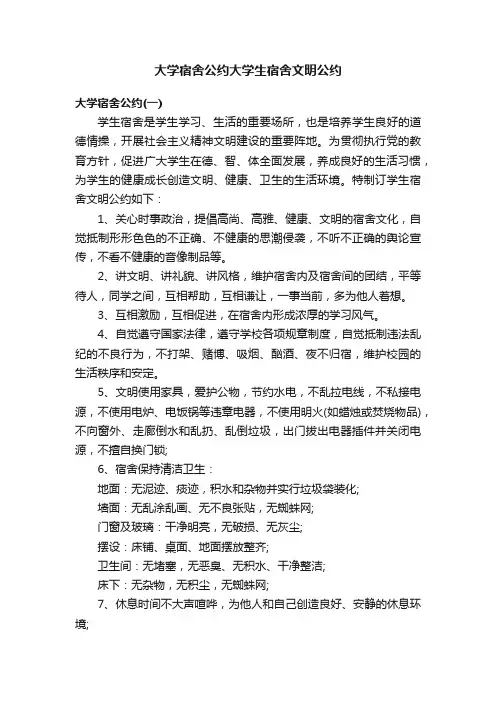 大学宿舍公约大学生宿舍文明公约

大学宿舍公约(一)

学生宿舍是学生学习、生活的重要场所，也是培养学生良好的道德情操，开展社会主义精神文明建设的重要阵地。为贯彻执行党的教育方针，促进广大学生在德、智、体全面发展，养成良好的生活习惯，为学生的健康成长创造文明、健康、卫生的生活环境。特制订学生宿舍文明公约如下：

1、关心时事政治，提倡高尚、高雅、健康、文明的宿舍文化，自觉抵制形形色色的不正确、不健康的思潮侵袭，不听不正确的舆论宣传，不看不健康的音像制品等。

2、讲文明、讲礼貌、讲风格，维护宿舍内及宿舍间的团结，平等待人，同学之间，互相帮助，互相谦让，一事当前，多为他人着想。

3、互相激励，互相促进，在宿舍内形成浓厚的学习风气。

4、自觉遵守国家法律，遵守学校各项规章制度，自觉抵制违法乱纪的不良行为，不打架、赌博、吸烟、酗酒、夜不归宿，维护校园的生活秩序和安定。

5、文明使用家具，爱护公物，节约水电，不乱拉电线，不私接电源，不使用电炉、电饭锅等违章电器，不使用明火(如蜡烛或焚烧物品)，不向窗外、走廊倒水和乱扔、乱倒垃圾，出门拔出电器插件并关闭电源，不擅自换门锁;

6、宿舍保持清洁卫生：

地面：无泥迹、痰迹，积水和杂物并实行垃圾袋装化;

墙面：无乱涂乱画、无不良张贴，无蜘蛛网;

门窗及玻璃：干净明亮，无破损、无灰尘;

摆设：床铺、桌面、地面摆放整齐;

卫生间：无堵塞，无恶臭、无积水、干净整洁;

床下：无杂物，无积尘，无蜘蛛网;

7、休息时间不大声喧哗，为他人和自己创造良好、安静的休息环境;